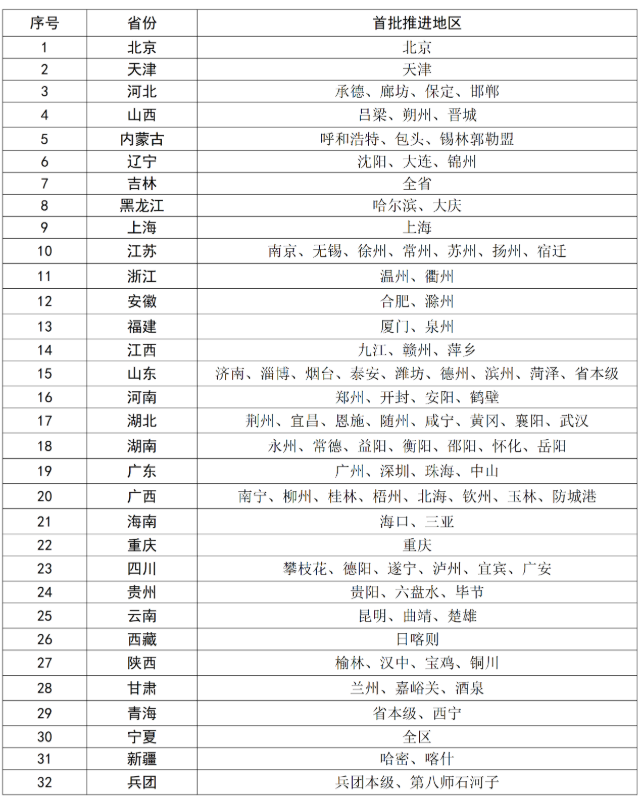 | 序号 | 省份 | 首批推进地区 |
|---|---|---|
| 1 | 北京 | 北京 |
| 2 | 天津 | 天津 |
| 3 | 河北 | 承德、廊坊、保定、邯郸 |
| 4 | 山西 | 吕梁、朔州、晋城 |
| 5 | 内蒙古 | 呼和浩特、包头、锡林郭勒盟 |
| 6 | 辽宁 | 沈阳、大连、锦州 |
| 7 | 吉林 | 全省 |
| 8 | 黑龙江 | 哈尔滨、大庆 |
| 9 | 上海 | 上海 |
| 10 | 江苏 | 南京、无锡、徐州、常州、苏州、扬州、宿迁 |
| 11 | 浙江 | 温州、衢州 |
| 12 | 安徽 | 合肥、滁州 |
| 13 | 福建 | 厦门、泉州 |
| 14 | 江西 | 九江、赣州、萍乡 |
| 15 | 山东 | 济南、淄博、烟台、泰安、潍坊、德州、滨州、菏泽、省本级 |
| 16 | 河南 | 郑州、开封、安阳、鹤壁 |
| 17 | 湖北 | 荆州、宜昌、恩施、随州、咸宁、黄冈、襄阳、武汉 |
| 18 | 湖南 | 永州、常德、益阳、衡阳、邵阳、怀化、岳阳 |
| 19 | 广东 | 广州、深圳、珠海、中山 |
| 20 | 广西 | 南宁、柳州、桂林、梧州、北海、钦州、玉林、防城港 |
| 21 | 海南 | 海口、三亚 |
| 22 | 重庆 | 重庆 |
| 23 | 四川 | 攀枝花、德阳、遂宁、泸州、宜宾、广安 |
| 24 | 贵州 | 贵阳、六盘水、毕节 |
| 25 | 云南 | 昆明、曲靖、楚雄 |
| 26 | 西藏 | 日喀则 |
| 27 | 陕西 | 榆林、汉中、宝鸡、铜川 |
| 28 | 甘肃 | 兰州、嘉峪关、酒泉 |
| 29 | 青海 | 省本级、西宁 |
| 30 | 宁夏 | 全区 |
| 31 | 新疆 | 哈密、喀什 |
| 32 | 兵团 | 兵团本级、第八师石河子 |